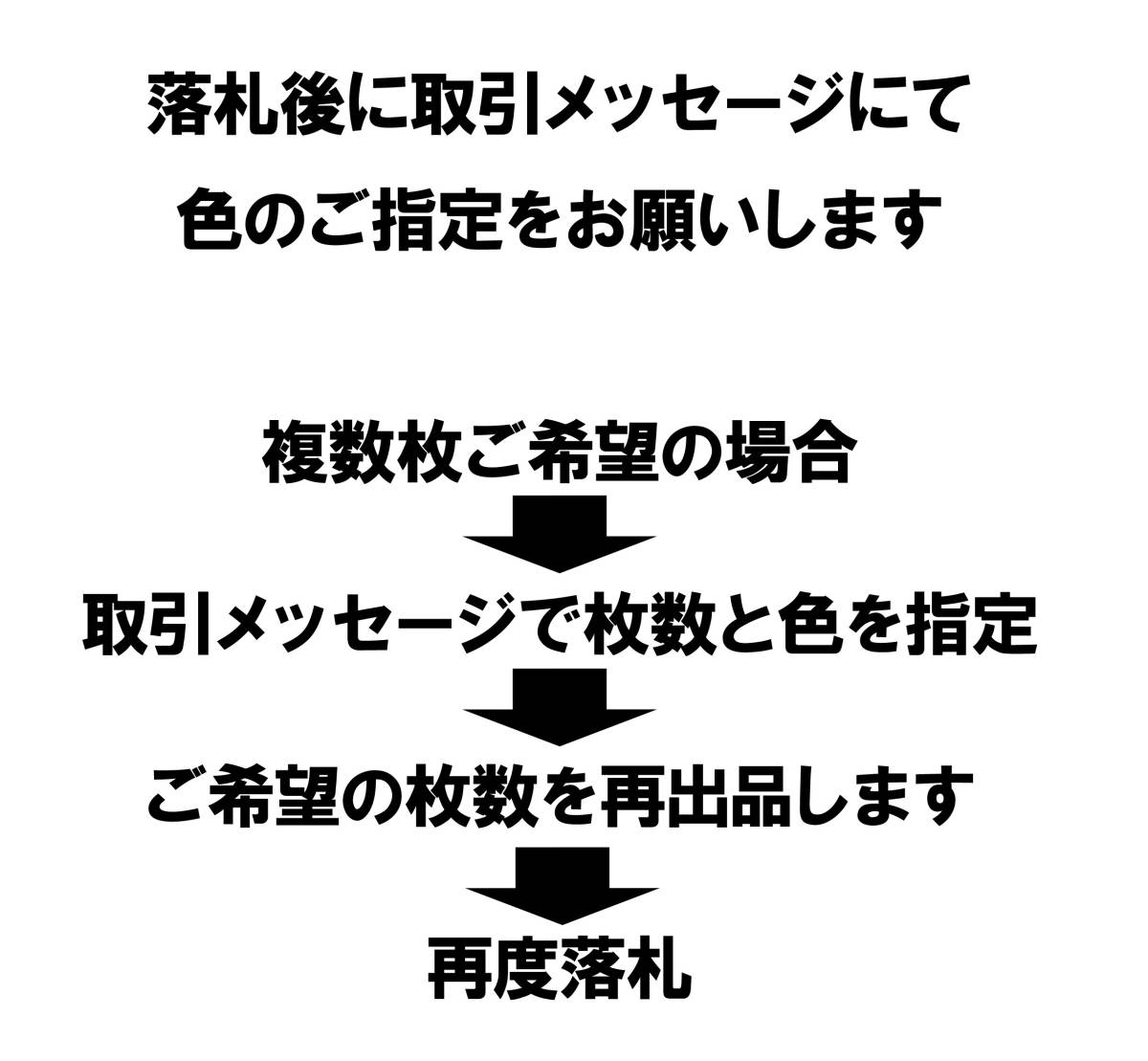 落札後に取引メッセージにて
色のご指定をお願いします

複数枚ご希望の場合

取引メッセージで枚数と色を指定

ご希望の枚数を再出品します

再度落札